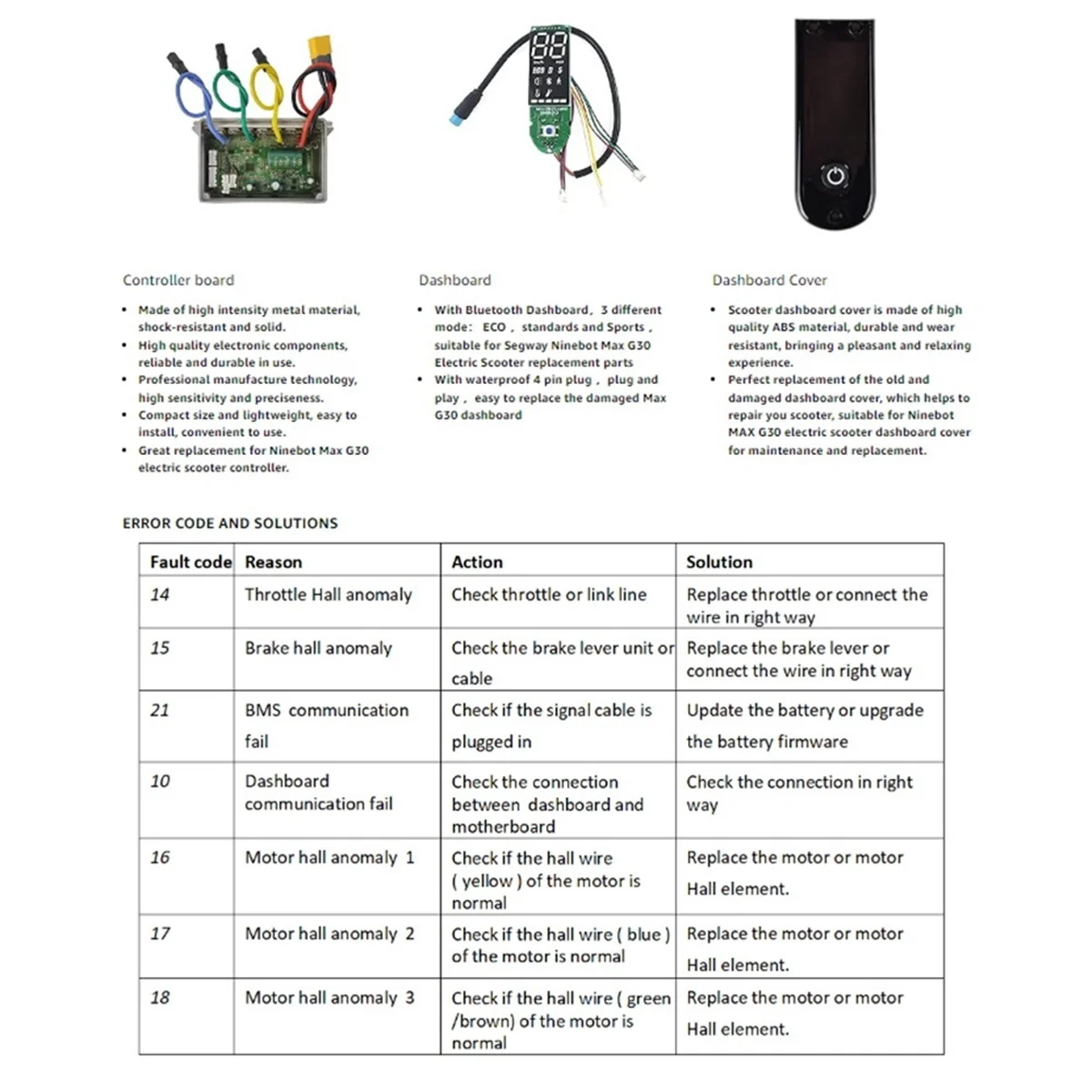 Controller board

- Made of high intensity metal material, shock-resistant and solid.
- High quality electronic components, reliable and durable in use.
- Professional manufacture technology, high sensitivity and preciseness.
- Compact size and lightweight, easy to install, convenient to use.
- Great replacement for Ninebot Max G30 electric scooter controller.

Dashboard

- With Bluetooth Dashboard, 3 different mode: ECO, standards and Sports, suitable for Segway Ninebot Max G30 Electric Scooter replacement parts
- With waterproof 4 pin plug, plug and play, easy to replace the damaged Max G30 dashboard

Dashboard Cover

- Scooter dashboard cover is made of high quality ABS material, durable and wear resistant, bringing a pleasant and relaxing experience.
- Perfect replacement of the old and damaged dashboard cover, which helps to repair you scooter, suitable for Ninebot MAX G30 electric scooter dashboard cover for maintenance and replacement.

ERROR CODE AND SOLUTIONS

| Fault code | Reason | Action | Solution |
|---|---|---|---|
| 14 | Throttle Hall anomaly | Check throttle or link line | Replace throttle or connect the wire in right way |
| 15 | Brake hall anomaly | Check the brake lever unit or cable | Replace the brake lever or connect the wire in right way |
| 21 | BMS communication fail | Check if the signal cable is plugged in | Update the battery or upgrade the battery firmware |
| 10 | Dashboard communication fail | Check the connection between dashboard and motherboard | Check the connection in right way |
| 16 | Motor hall anomaly 1 | Check if the hall wire ( yellow ) of the motor is normal | Replace the motor or motor Hall element. |
| 17 | Motor hall anomaly 2 | Check if the hall wire ( blue ) of the motor is normal | Replace the motor or motor Hall element. |
| 18 | Motor hall anomaly 3 | Check if the hall wire ( green /brown) of the motor is normal | Replace the motor or motor Hall element. |